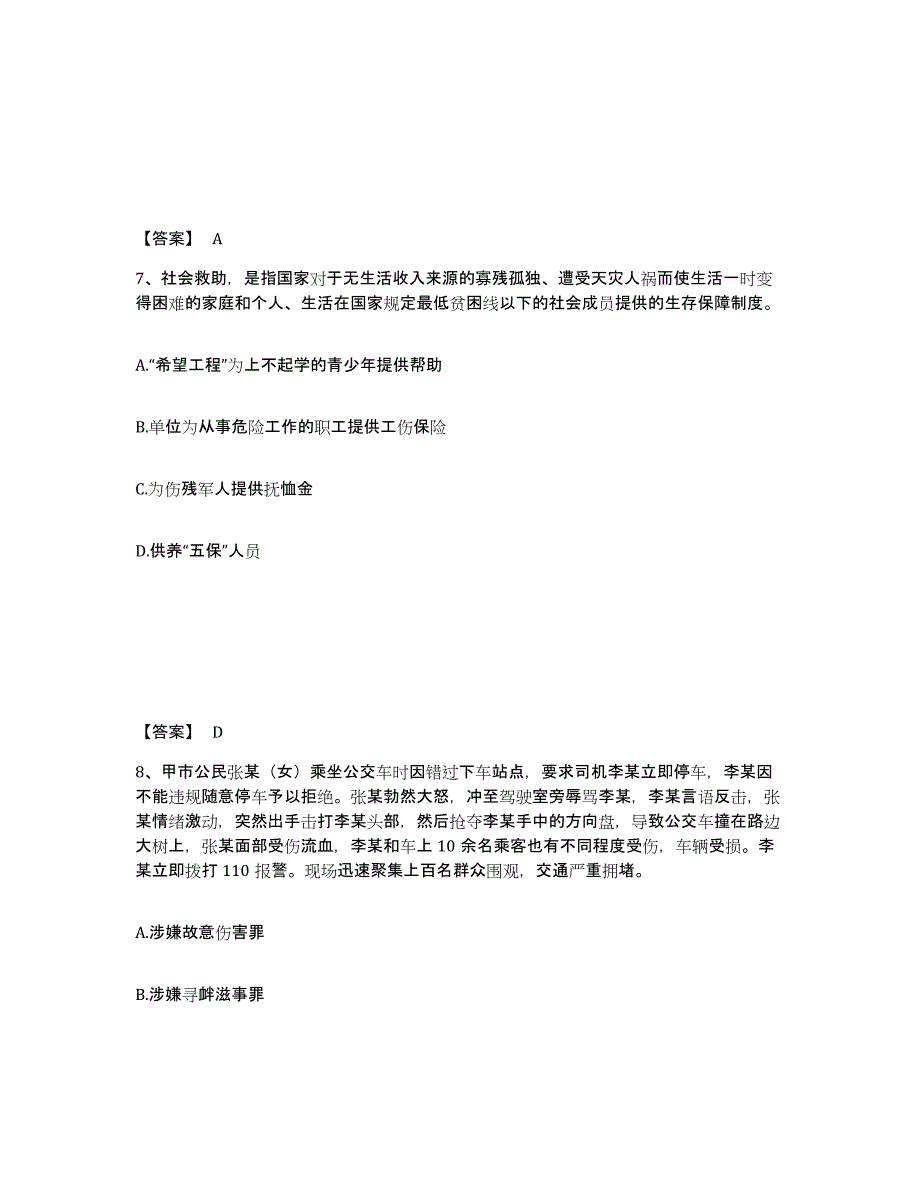 【答案】 A

7、社会救助，是指国家对于无生活收入来源的寡残孤独、遭受天灾人祸而使生活一时变得困难的家庭和个人、生活在国家规定最低贫困线以下的社会成员提供的生存保障制度。

A.“希望工程”为上不起学的青少年提供帮助

B.单位为从事危险工作的职工提供工伤保险

C.为伤残军人提供抚恤金

D.供养“五保”人员

【答案】 D

8、甲市公民张某（女）乘坐公交车时因错过下车站点，要求司机李某立即停车，李某因不能违规随意停车予以拒绝。张某勃然大怒，冲至驾驶室旁辱骂李某，李某言语反击，张某情绪激动，突然出手击打李某头部，然后抢夺李某手中的方向盘，导致公交车撞在路边大树上，张某面部受伤流血，李某和车上 10 余名乘客也有不同程度受伤，车辆受损。李某立即拨打 110 报警。现场迅速聚集上百名群众围观，交通严重拥堵。

A.涉嫌故意伤害罪

B.涉嫌寻衅滋事罪